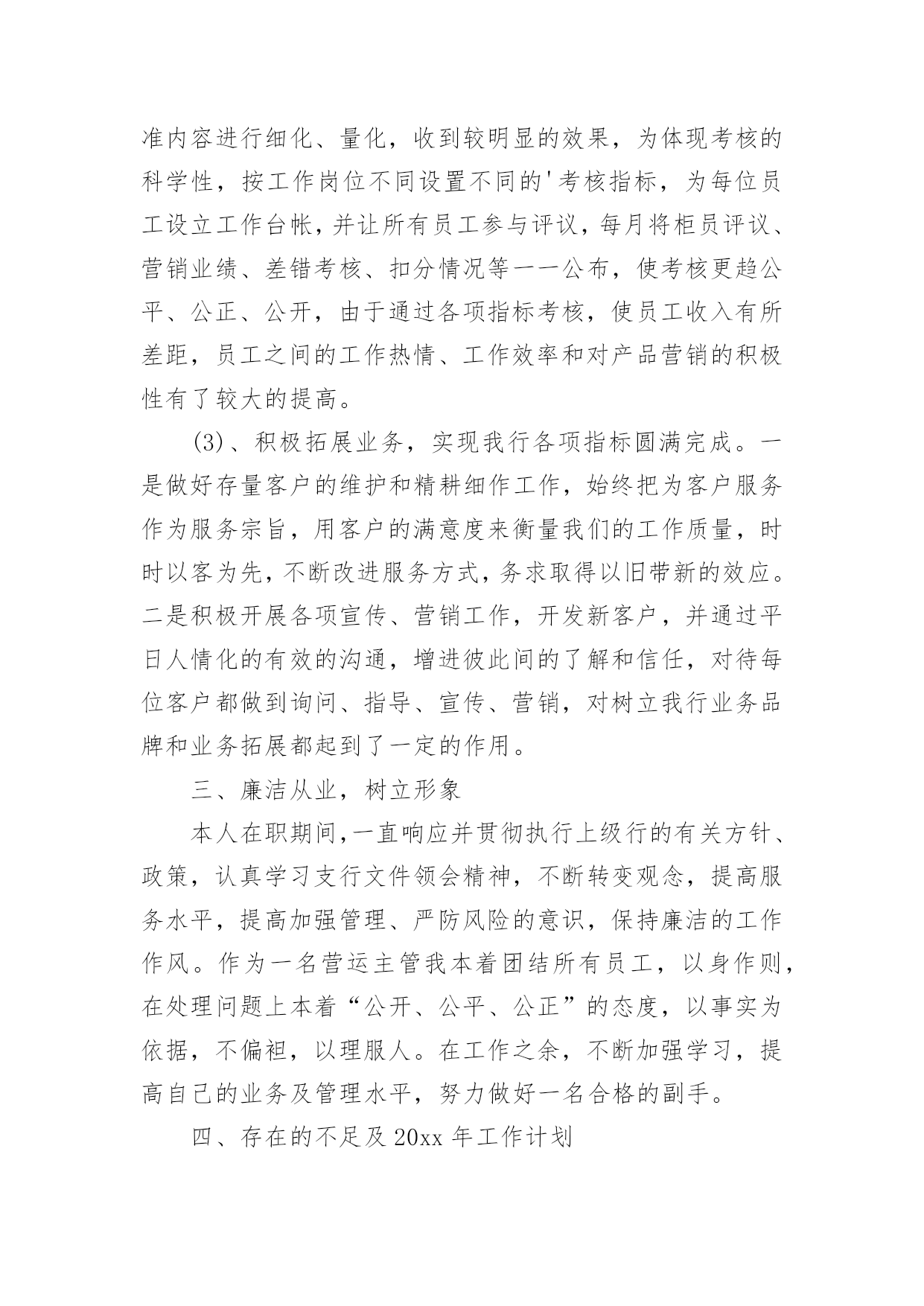 准内容进行细化、量化，收到较明显的效果，为体现考核的科学性，按工作岗位不同设置不同的'考核指标，为每位员工设立工作台帐，并让所有员工参与评议，每月将柜员评议、营销业绩、差错考核、扣分情况等一一公布，使考核更趋公平、公正、公开，由于通过各项指标考核，使员工收入有所差距，员工之间的工作热情、工作效率和对产品营销的积极性有了较大的提高。

(3)、积极拓展业务，实现我行各项指标圆满完成。一是做好存量客户的维护和精耕细作工作，始终把为客户服务作为服务宗旨，用客户的满意度来衡量我们的工作质量，时时以客为先，不断改进服务方式，务求取得以旧带新的效应。二是积极开展各项宣传、营销工作，开发新客户，并通过平日人情化的有效的沟通，增进彼此间的了解和信任，对待每位客户都做到询问、指导、宣传、营销，对树立我行业务品牌和业务拓展都起到了一定的作用。

三、廉洁从业，树立形象

本人在职期间,一直响应并贯彻执行上级行的有关方针、政策，认真学习支行文件领会精神，不断转变观念，提高服务水平，提高加强管理、严防风险的意识，保持廉洁的工作作风。作为一名营运主管我本着团结所有员工，以身作则，在处理问题上本着“公开、公平、公正”的态度，以事实为依据，不偏袒，以理服人。在工作之余，不断加强学习，提高自己的业务及管理水平，努力做好一名合格的副手。

四、存在的不足及 20xx 年工作计划